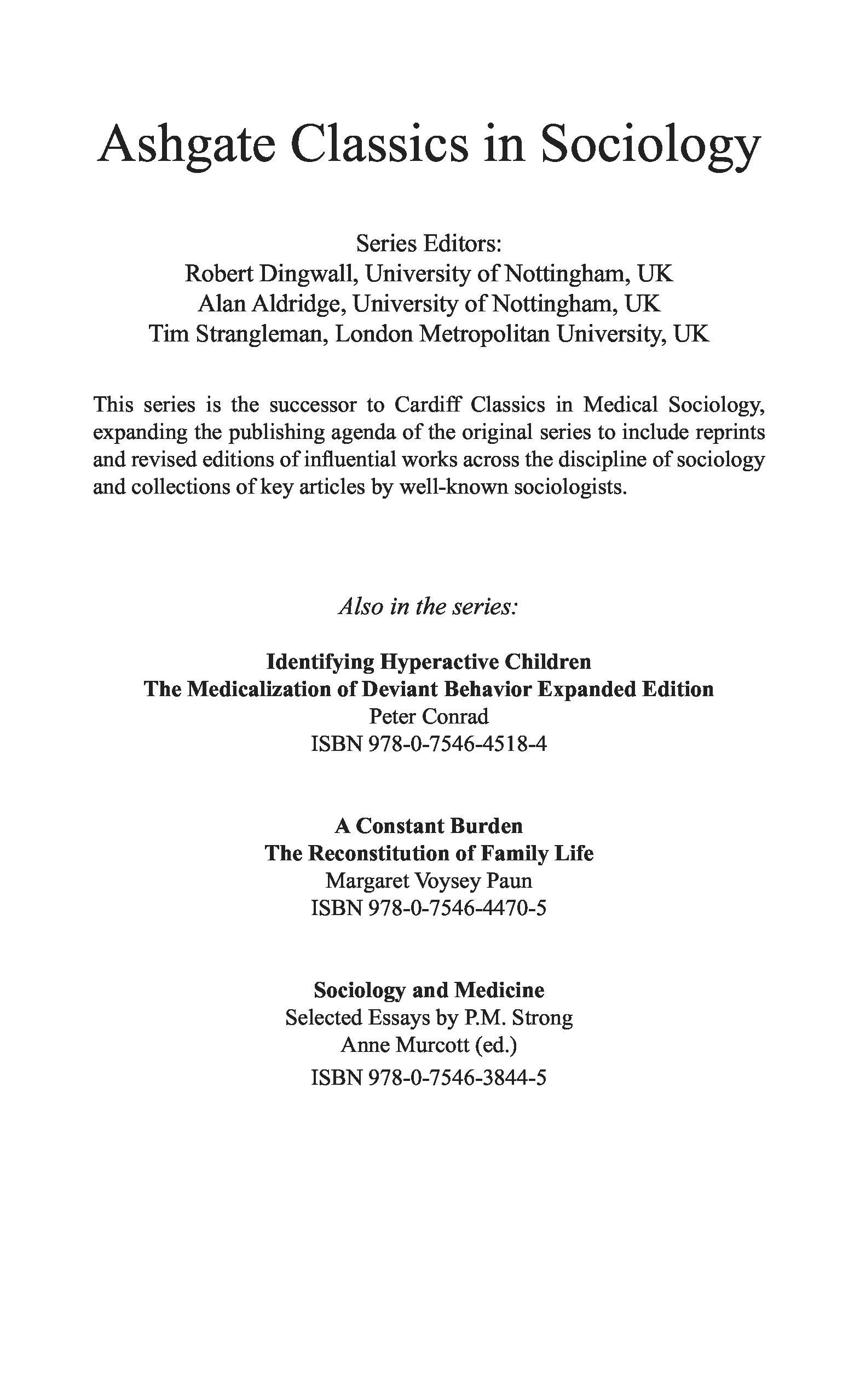 Ashgate Classics in Sociology

Series Editors:
Robert Dingwall, University of Nottingham, UK
Alan Aldridge, University of Nottingham, UK
Tim Strangleman, London Metropolitan University, UK

This series is the successor to Cardiff Classics in Medical Sociology, expanding the publishing agenda of the original series to include reprints and revised editions of influential works across the discipline of sociology and collections of key articles by well-known sociologists.

Also in the series:

Identifying Hyperactive Children
The Medicalization of Deviant Behavior Expanded Edition
Peter Conrad
ISBN 978-0-7546-4518-4

A Constant Burden
The Reconstitution of Family Life
Margaret Voysey Paun
ISBN 978-0-7546-4470-5

Sociology and Medicine
Selected Essays by P.M. Strong
Anne Murcott (ed.)
ISBN 978-0-7546-3844-5